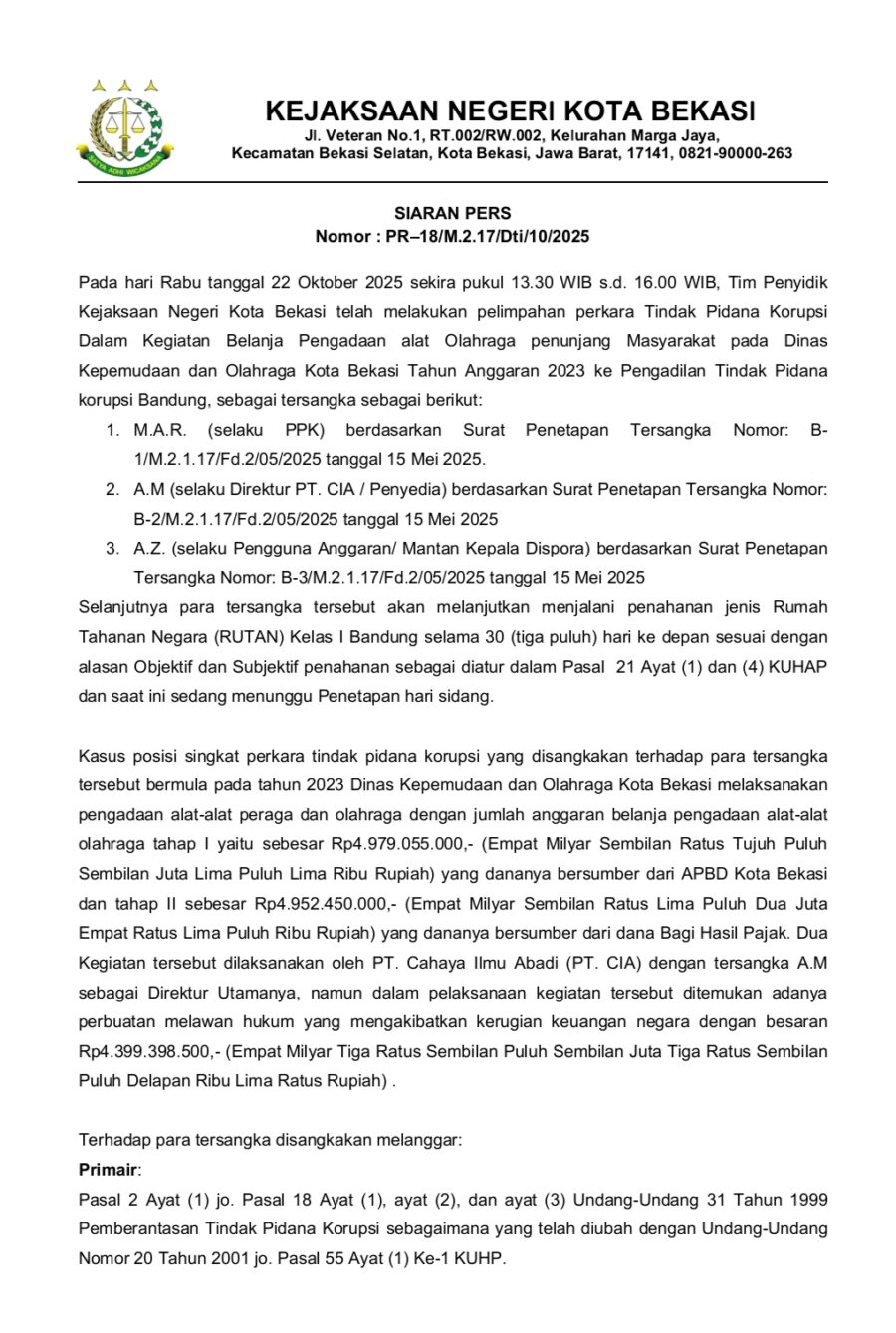 SATYA ADHI WICAKSANA

KEJAKSAAN NEGERI KOTA BEKASI
Jl. Veteran No.1, RT.002/RW.002, Kelurahan Marga Jaya, Kecamatan Bekasi Selatan, Kota Bekasi, Jawa Barat, 17141, 0821-90000-263

SIARAN PERS
Nomor : PR–18/M.2.17/Dti/10/2025

Pada hari Rabu tanggal 22 Oktober 2025 sekira pukul 13.30 WIB s.d. 16.00 WIB, Tim Penyidik Kejaksaan Negeri Kota Bekasi telah melakukan pelimpahan perkara Tindak Pidana Korupsi Dalam Kegiatan Belanja Pengadaan alat Olahraga penunjang Masyarakat pada Dinas Kepemudaan dan Olahraga Kota Bekasi Tahun Anggaran 2023 ke Pengadilan Tindak Pidana korupsi Bandung, sebagai tersangka sebagai berikut:
1. M.A.R. (selaku PPK) berdasarkan Surat Penetapan Tersangka Nomor: B-1/M.2.1.17/Fd.2/05/2025 tanggal 15 Mei 2025.
2. A.M (selaku Direktur PT. CIA / Penyedia) berdasarkan Surat Penetapan Tersangka Nomor: B-2/M.2.1.17/Fd.2/05/2025 tanggal 15 Mei 2025
3. A.Z. (selaku Pengguna Anggaran/ Mantan Kepala Dispora) berdasarkan Surat Penetapan Tersangka Nomor: B-3/M.2.1.17/Fd.2/05/2025 tanggal 15 Mei 2025
Selanjutnya para tersangka tersebut akan melanjutkan menjalani penahanan jenis Rumah Tahanan Negara (RUTAN) Kelas I Bandung selama 30 (tiga puluh) hari ke depan sesuai dengan alasan Objektif dan Subjektif penahanan sebagai diatur dalam Pasal 21 Ayat (1) dan (4) KUHAP dan saat ini sedang menunggu Penetapan hari sidang.

Kasus posisi singkat perkara tindak pidana korupsi yang disangkakan terhadap para tersangka tersebut bermula pada tahun 2023 Dinas Kepemudaan dan Olahraga Kota Bekasi melaksanakan pengadaan alat-alat peraga dan olahraga dengan jumlah anggaran belanja pengadaan alat-alat olahraga tahap I yaitu sebesar Rp4.979.055.000,- (Empat Milyar Sembilan Ratus Tujuh Puluh Sembilan Juta Lima Puluh Lima Ribu Rupiah) yang dananya bersumber dari APBD Kota Bekasi dan tahap II sebesar Rp4.952.450.000,- (Empat Milyar Sembilan Ratus Lima Puluh Dua Juta Empat Ratus Lima Puluh Ribu Rupiah) yang dananya bersumber dari dana Bagi Hasil Pajak. Dua Kegiatan tersebut dilaksanakan oleh PT. Cahaya Ilmu Abadi (PT. CIA) dengan tersangka A.M sebagai Direktur Utamanya, namun dalam pelaksanaan kegiatan tersebut ditemukan adanya perbuatan melawan hukum yang mengakibatkan kerugian keuangan negara dengan besaran Rp4.399.398.500,- (Empat Milyar Tiga Ratus Sembilan Puluh Sembilan Juta Tiga Ratus Sembilan Puluh Delapan Ribu Lima Ratus Rupiah) .

Terhadap para tersangka disangkakan melanggar:
Primair:
Pasal 2 Ayat (1) jo. Pasal 18 Ayat (1), ayat (2), dan ayat (3) Undang-Undang 31 Tahun 1999 Pemberantasan Tindak Pidana Korupsi sebagaimana yang telah diubah dengan Undang-Undang Nomor 20 Tahun 2001 jo. Pasal 55 Ayat (1) Ke-1 KUHP.